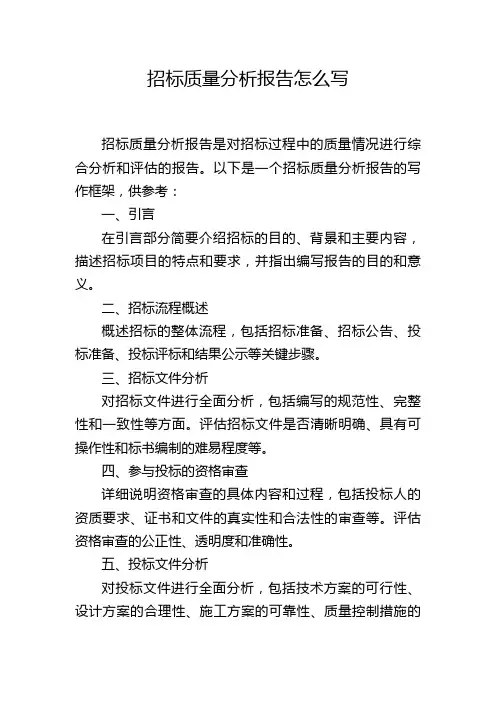 招标质量分析报告怎么写

招标质量分析报告是对招标过程中的质量情况进行综合分析和评估的报告。以下是一个招标质量分析报告的写作框架，供参考：

一、引言

在引言部分简要介绍招标的目的、背景和主要内容，描述招标项目的特点和要求，并指出编写报告的目的和意义。

二、招标流程概述

概述招标的整体流程，包括招标准备、招标公告、投标准备、投标评标和结果公示等关键步骤。

三、招标文件分析

对招标文件进行全面分析，包括编写的规范性、完整性和一致性等方面。评估招标文件是否清晰明确、具有可操作性和标书编制的难易程度等。

四、参与投标的资格审查

详细说明资格审查的具体内容和过程，包括投标人的资质要求、证书和文件的真实性和合法性的审查等。评估资格审查的公正性、透明度和准确性。

五、投标文件分析

对投标文件进行全面分析，包括技术方案的可行性、设计方案的合理性、施工方案的可靠性、质量控制措施的